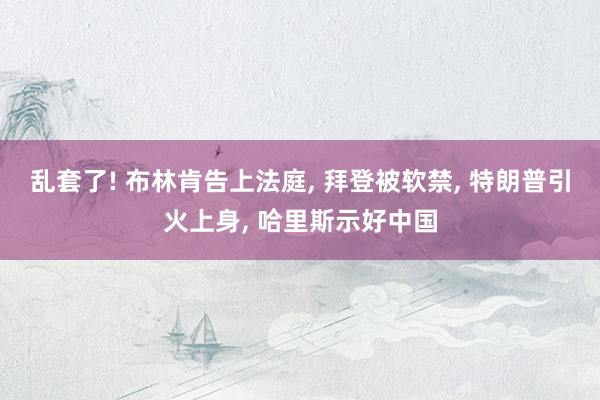 乱套了! 布林肯告上法庭, 拜登被软禁, 特朗普引火上身, 哈里斯示好中国